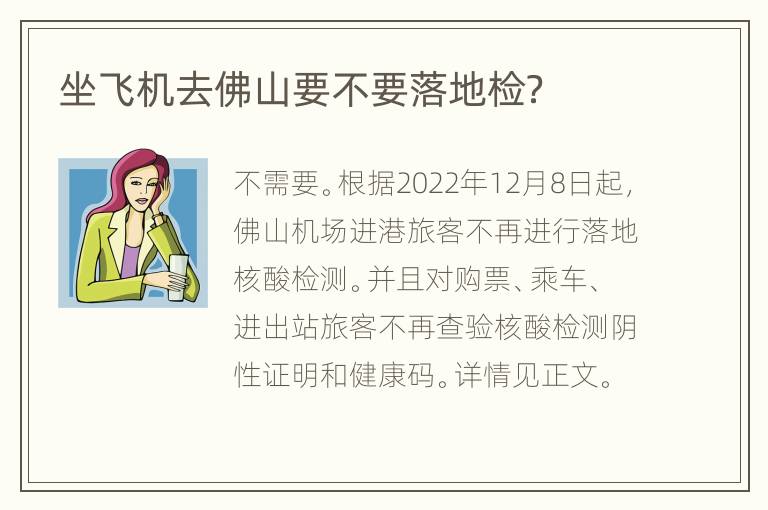 坐飞机去佛山要不要落地检?

不需要。根据2022年12月8日起，佛山机场进港旅客不再进行落地核酸检测。并且对购票、乘车、进出站旅客不再查验核酸检测阴性证明和健康码。详情见正文。